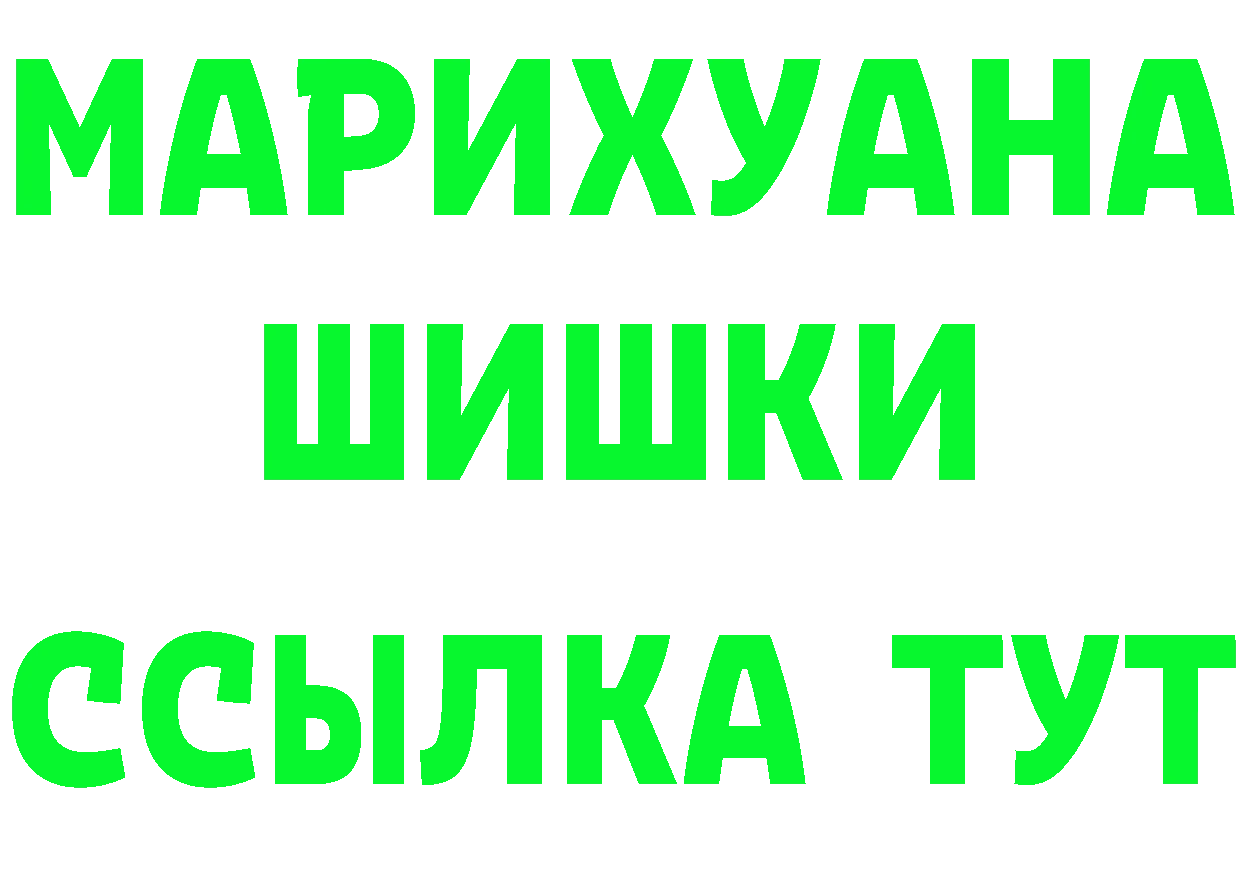 МАРИХУАНА
ШИШКИ
ССЫЛКА ТУТ